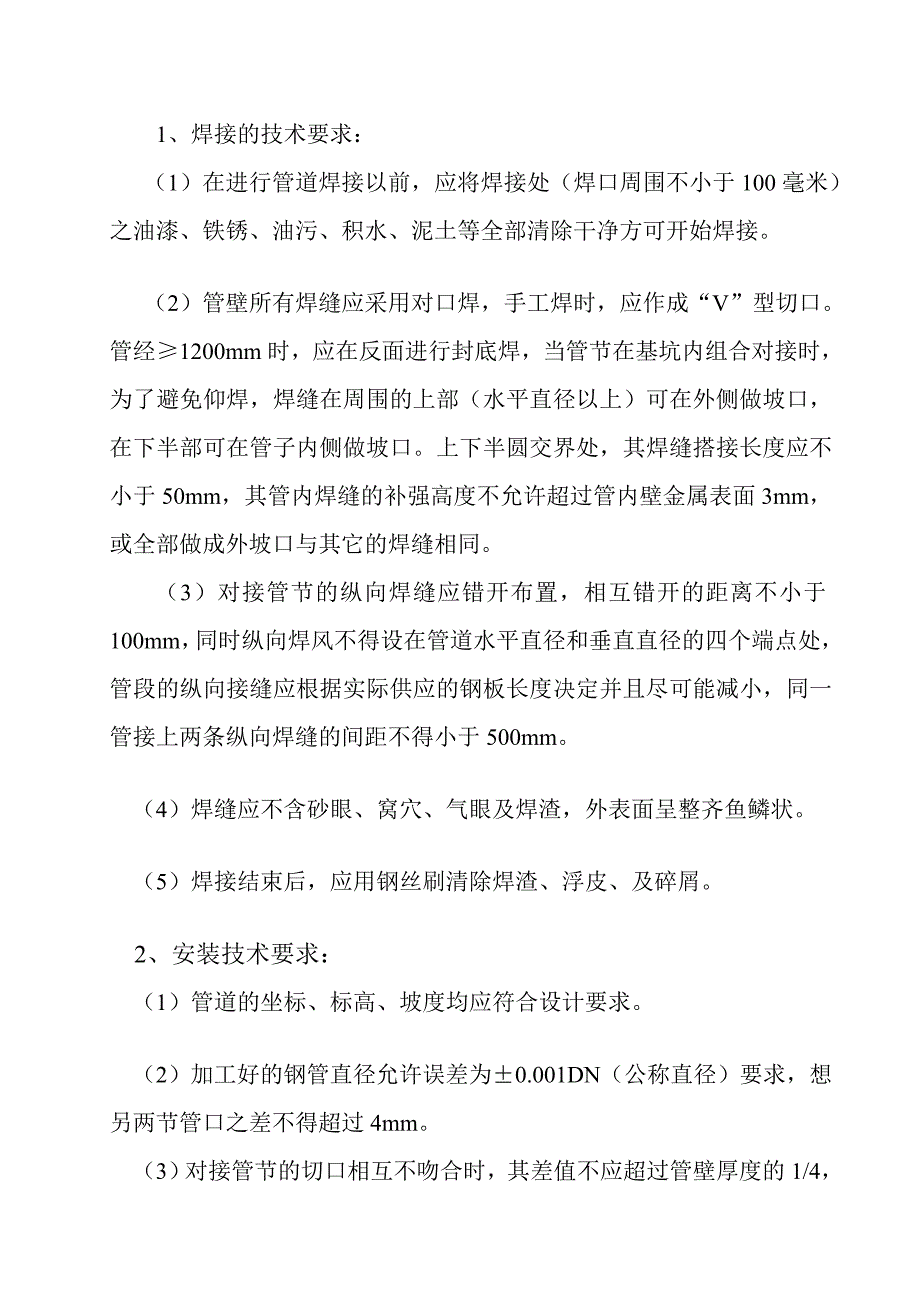 1、焊接的技术要求：

（1）在进行管道焊接以前，应将焊接处（焊口周围不小于100毫米）之油漆、铁锈、油污、积水、泥土等全部清除干净方可开始焊接。

（2）管壁所有焊缝应采用对口焊，手工焊时，应作成“V”型切口。管经≥1200mm时，应在反面进行封底焊，当管节在基坑内组合对接时，为了避免仰焊，焊缝在周围的上部（水平直径以上）可在外侧做坡口，在下半部可在管子内侧做坡口。上下半圆交界处，其焊缝搭接长度应不小于50mm，其管内焊缝的补强高度不允许超过管内壁金属表面3mm，或全部做成外坡口与其它的焊缝相同。

（3）对接管节的纵向焊缝应错开布置，相互错开的距离不小于100mm，同时纵向焊风不得设在管道水平直径和垂直直径的四个端点处，管段的纵向接缝应根据实际供应的钢板长度决定并且尽可能减小，同一管接上两条纵向焊缝的间距不得小于500mm。

（4）焊缝应不含砂眼、窝穴、气眼及焊渣，外表面呈整齐鱼鳞状。

（5）焊接结束后，应用钢丝刷清除焊渣、浮皮、及碎屑。

2、安装技术要求：

（1）管道的坐标、标高、坡度均应符合设计要求。

（2）加工好的钢管直径允许误差为±0.001DN（公称直径）要求，想另两节管口之差不得超过4mm。

（3）对接管节的切口相互不吻合时，其差值不应超过管壁厚度的1/4，